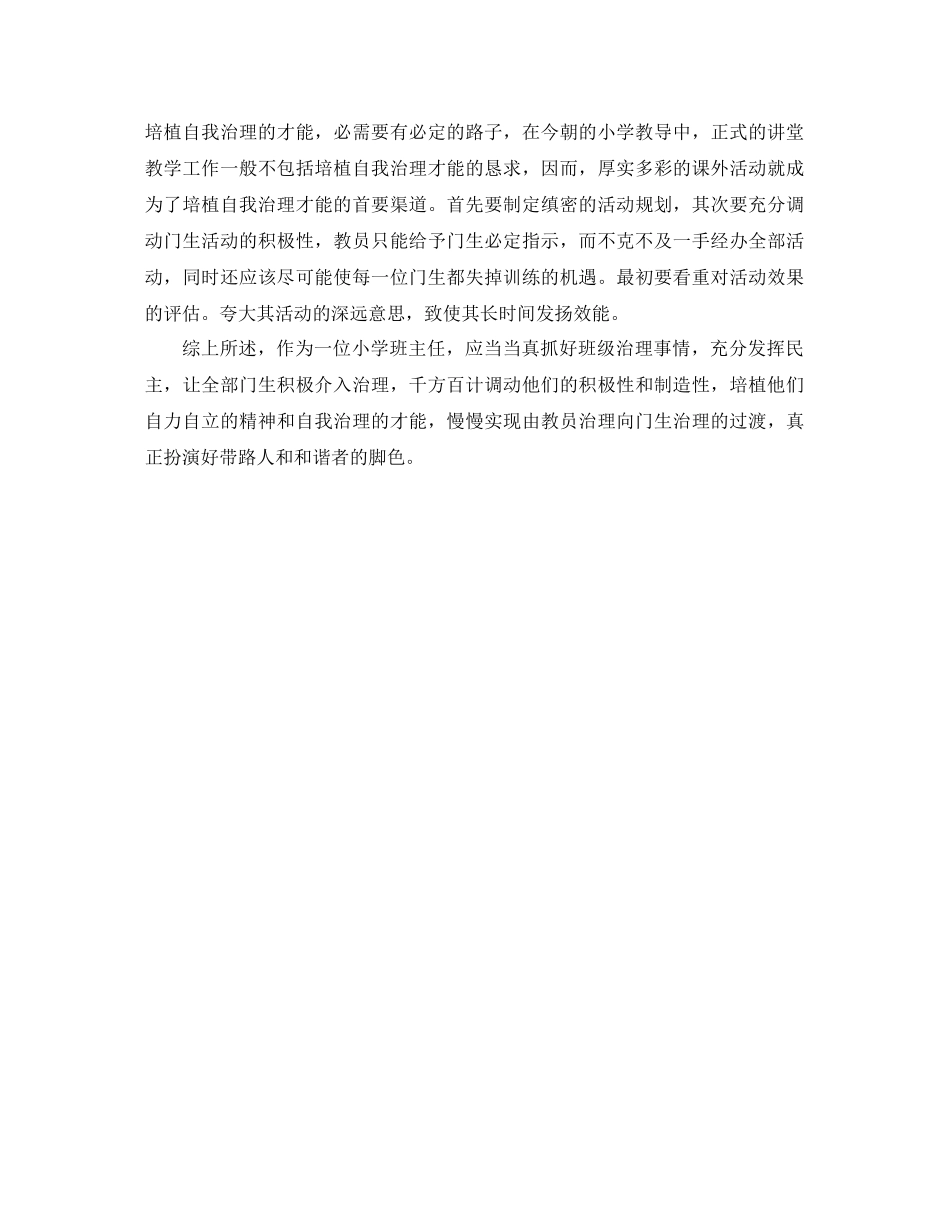 培植自我治理的才能，必需要有必定的路子，在今朝的小学教导中，正式的讲堂教学工作一般不包括培植自我治理才能的恳求，因而，厚实多彩的课外活动就成为了培植自我治理才能的首要渠道。首先要制定缜密的活动规划，其次要充分调动门生活动的积极性，教员只能给予门生必定指示，而不克不及一手经办全部活动，同时还应该尽可能使每一位门生都失掉训练的机遇。最初要看重对活动效果的评估。夸大其活动的深远意思，致使其长时间发扬效能。

综上所述，作为一位小学班主任，应当当真抓好班级治理事情，充分发挥民主，让全部门生积极介入治理，千方百计调动他们的积极性和制造性，培植他们自力自立的精神和自我治理的才能，慢慢实现由教员治理向门生治理的过渡，真正扮演好带路人和和谐者的脚色。